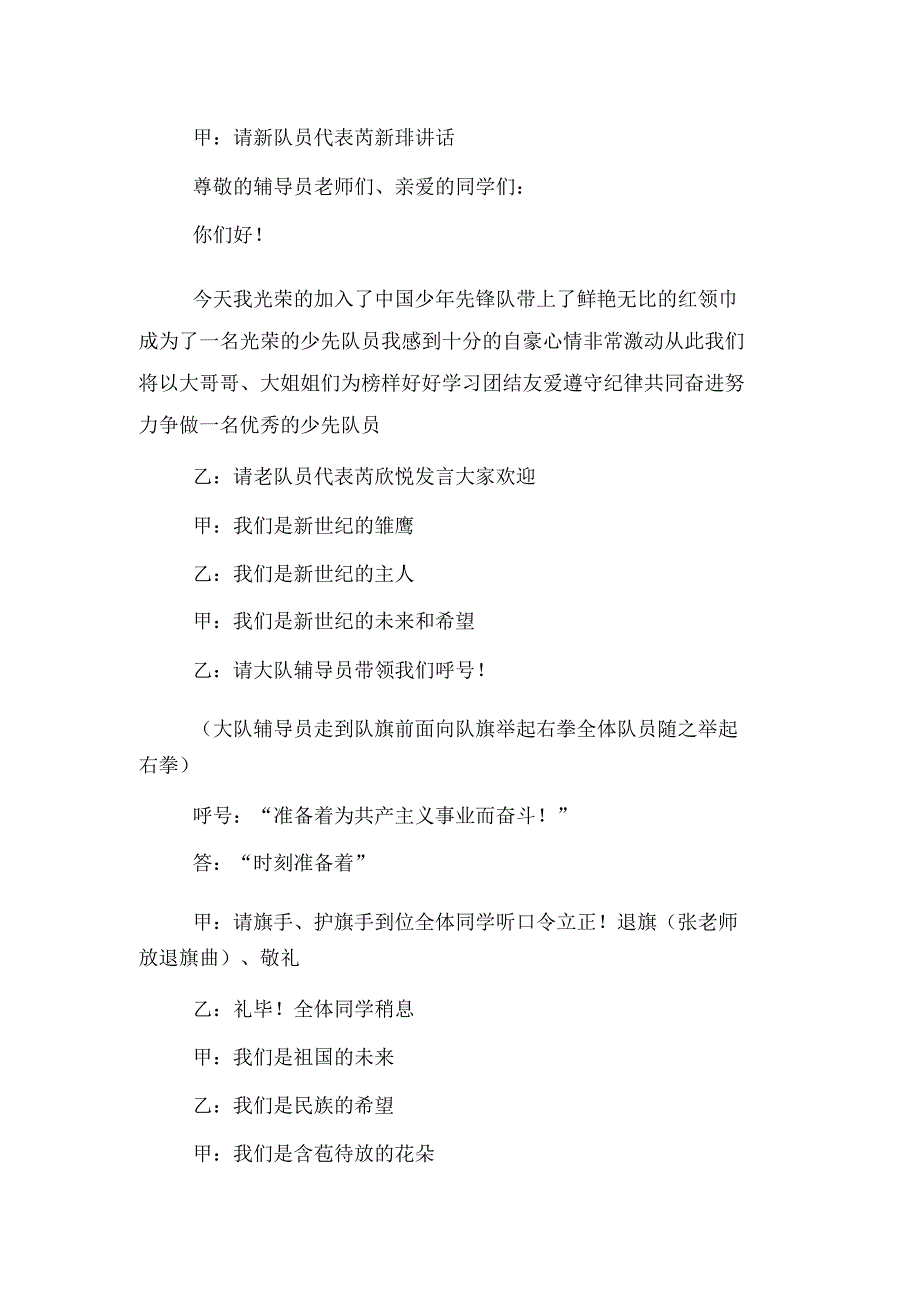 甲：请新队员代表芮新琲讲话

尊敬的辅导员老师们、亲爱的同学们：

你们好！

今天我光荣的加入了中国少年先锋队带上了鲜艳无比的红领巾成为了一名光荣的少先队员我感到十分的自豪心情非常激动从此我们将以大哥哥、大姐姐们为榜样好好学习团结友爱遵守纪律共同奋进努力争做一名优秀的少先队员

乙：请老队员代表芮欣悦发言大家欢迎

甲：我们是新世纪的雏鹰

乙：我们是新世纪的主人

甲：我们是新世纪的未来和希望

乙：请大队辅导员带领我们呼号！

（大队辅导员走到队旗前面向队旗举起右拳全体队员随之举起右拳）

呼号：“准备着为共产主义事业而奋斗！”

答：“时刻准备着”

甲：请旗手、护旗手到位全体同学听口令立正！退旗（张老师放退旗曲）、敬礼

乙：礼毕！全体同学稍息

甲：我们是祖国的未来

乙：我们是民族的希望

甲：我们是含苞待放的花朵